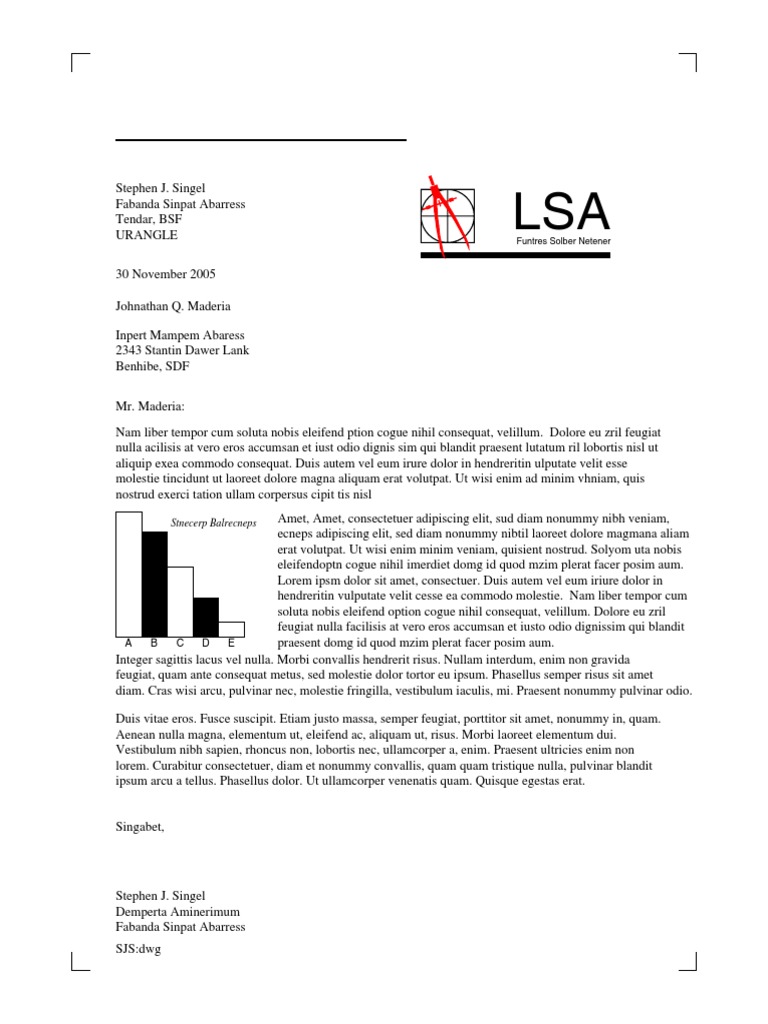 Stephen J. Singel
Fabanda Sinpat Abarress
Tendar, BSF
URANGLE

LSA
Funtres Solber Netener

30 November 2005

Johnathan Q. Maderia

Inpert Mampem Abaress
2343 Stantin Dawer Lank
Benhibe, SDF

Mr. Maderia:

Nam liber tempor cum soluta nobis eleifend ption cogue nihil consequat, velillum. Dolore eu zril feugiat nulla acilisis at vero eros accumsan et iust odio dignis sim qui blandit praesent lutatum ril lobortis nisl ut aliquip exea commodo consequat. Duis autem vel eum irure dolor in hendreritin ulputate velit esse molestie tincidunt ut laoreet dolore magna aliquam erat volutpat. Ut wisi enim ad minim vhniam, quis nostrud exerci tation ullam corpersus cipit tis nisl

Stnecerp Balrecneps

A B C D E

Amet, Amet, consectetuer adipiscing elit, sud diam nonummy nibh veniam, ecneps adipiscing elit, sed diam nonummy nibtil laoreet dolore magmana aliam erat volutpat. Ut wisi enim minim veniam, quisient nostrud. Solyom uta nobis eleifendoptn cogue nihil imerdiet domg id quod mzim plerat facer posim aum. Lorem ipsm dolor sit amet, consectuer. Duis autem vel eum iriure dolor in hendreritin vulputate velit cesse ea commodo molestie. Nam liber tempor cum soluta nobis eleifend option cogue nihil consequat, velillum. Dolore eu zril feugiat nulla facilisis at vero eros accumsan et iusto odio dignissim qui blandit praesent domg id quod mzim plerat facer posim aum. Integer sagittis lacus vel nulla. Morbi convallis hendrerit risus. Nullam interdum, enim non gravida feugiat, quam ante consequat metus, sed molestie dolor tortor eu ipsum. Phasellus semper risus sit amet diam. Cras wisi arcu, pulvinar nec, molestie fringilla, vestibulum iaculis, mi. Praesent nonummy pulvinar odio.

Duis vitae eros. Fusce suscipit. Etiam justo massa, semper feugiat, porttitor sit amet, nonummy in, quam. Aenean nulla magna, elementum ut, eleifend ac, aliquam ut, risus. Morbi laoreet elementum dui. Vestibulum nibh sapien, rhoncus non, lobortis nec, ullamcorper a, enim. Praesent ultricies enim non lorem. Curabitur consectetuer, diam et nonummy convallis, quam quam tristique nulla, pulvinar blandit ipsum arcu a tellus. Phasellus dolor. Ut ullamcorper venenatis quam. Quisque egestas erat.

Singabet,

Stephen J. Singel
Demperta Aminerimum
Fabanda Sinpat Abarress

SJS:dwg